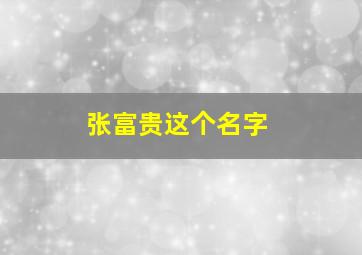 张富贵这个名字